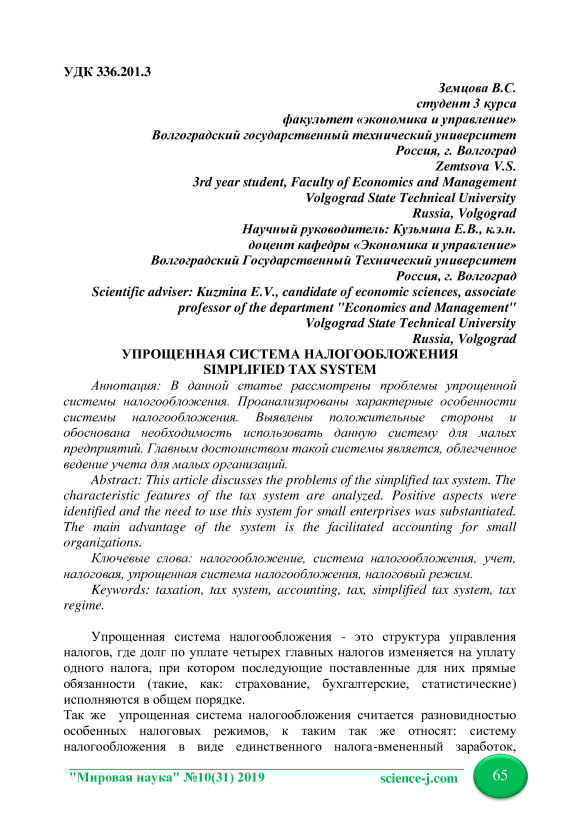 УДК 336.201.3

Земцова В.С.
студент 3 курса
факультет «экономика и управление»
Волгоградский государственный технический университет
Россия, г. Волгоград
Zemtsova V.S.
3rd year student, Faculty of Economics and Management
Volgograd State Technical University
Russia, Volgograd
Научный руководитель: Кузьмина Е.В., к.э.н.
доцент кафедры «Экономика и управление»
Волгоградский Государственный Технический университет
Россия, г. Волгоград
Scientific adviser: Kuzmina E.V., candidate of economic sciences, associate professor of the department "Economics and Management"
Volgograd State Technical University
Russia, Volgograd

УПРОЩЕННАЯ СИСТЕМА НАЛОГООБЛОЖЕНИЯ
SIMPLIFIED TAX SYSTEM

Аннотация: В данной статье рассмотрены проблемы упрощенной системы налогообложения. Проанализированы характерные особенности системы налогообложения. Выявлены положительные стороны и обоснована необходимость использовать данную систему для малых предприятий. Главным достоинством такой системы является, облегченное ведение учета для малых организаций.

Abstract: This article discusses the problems of the simplified tax system. The characteristic features of the tax system are analyzed. Positive aspects were identified and the need to use this system for small enterprises was substantiated. The main advantage of the system is the facilitated accounting for small organizations.

Ключевые слова: налогообложение, система налогообложения, учет, налоговая, упрощенная система налогообложения, налоговый режим.

Keywords: taxation, tax system, accounting, tax, simplified tax system, tax regime.

Упрощенная система налогообложения - это структура управления налогов, где долг по уплате четырех главных налогов изменяется на уплату одного налога, при котором последующие поставленные для них прямые обязанности (такие, как: страхование, бухгалтерские, статистические) исполняются в общем порядке.
Так же упрощенная система налогообложения считается разновидностью особенных налоговых режимов, к таким так же относят: систему налогообложения в виде единственного налога-вмененный заработок,

"Мировая наука" №10(31) 2019 science-j.com 65